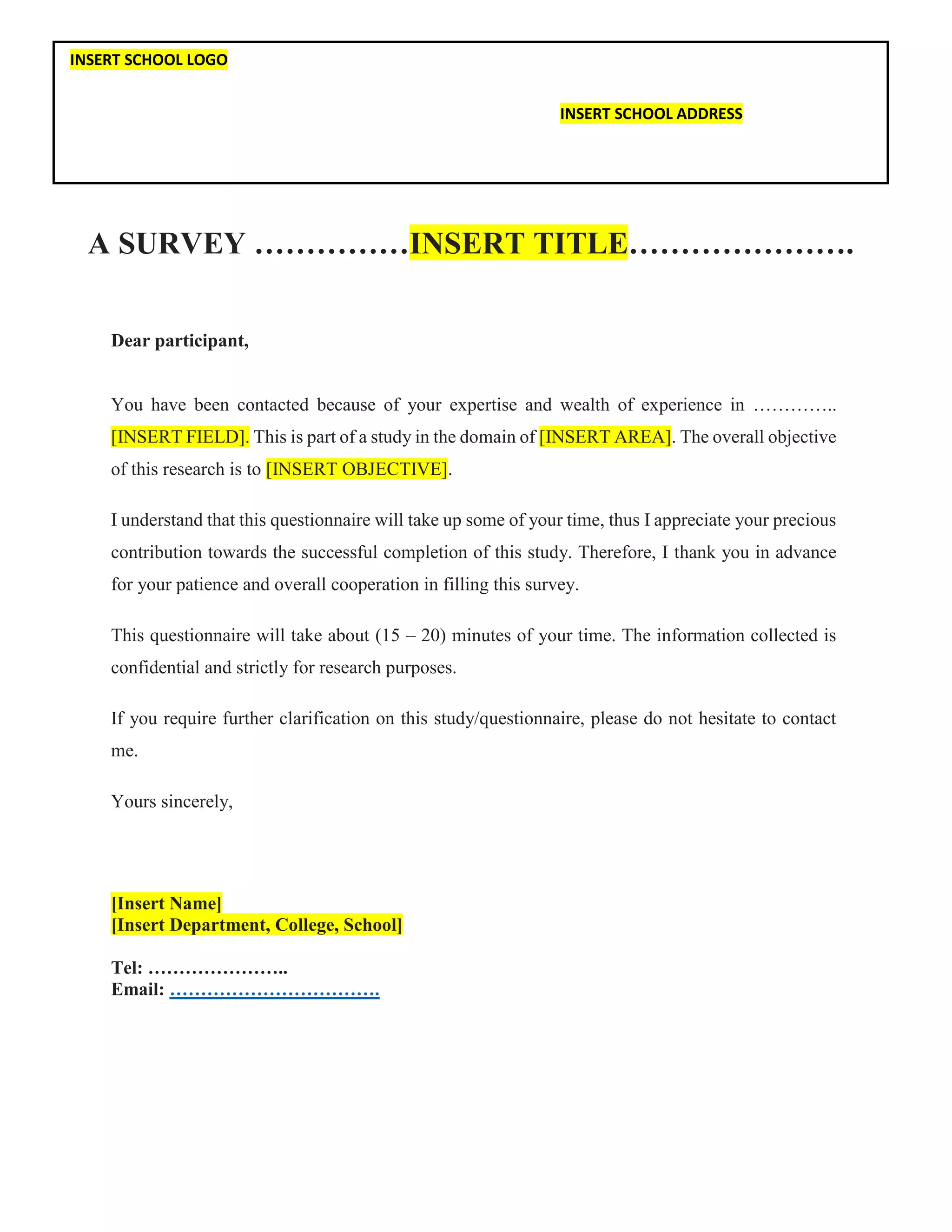 INSERT SCHOOL LOGO

INSERT SCHOOL ADDRESS

A SURVEY ……………INSERT TITLE………………….

Dear participant,

You have been contacted because of your expertise and wealth of experience in ………….. [INSERT FIELD]. This is part of a study in the domain of [INSERT AREA]. The overall objective of this research is to [INSERT OBJECTIVE].

I understand that this questionnaire will take up some of your time, thus I appreciate your precious contribution towards the successful completion of this study. Therefore, I thank you in advance for your patience and overall cooperation in filling this survey.

This questionnaire will take about (15 – 20) minutes of your time. The information collected is confidential and strictly for research purposes.

If you require further clarification on this study/questionnaire, please do not hesitate to contact me.

Yours sincerely,

[Insert Name]
[Insert Department, College, School]

Tel: …………………..
Email: …………………………….